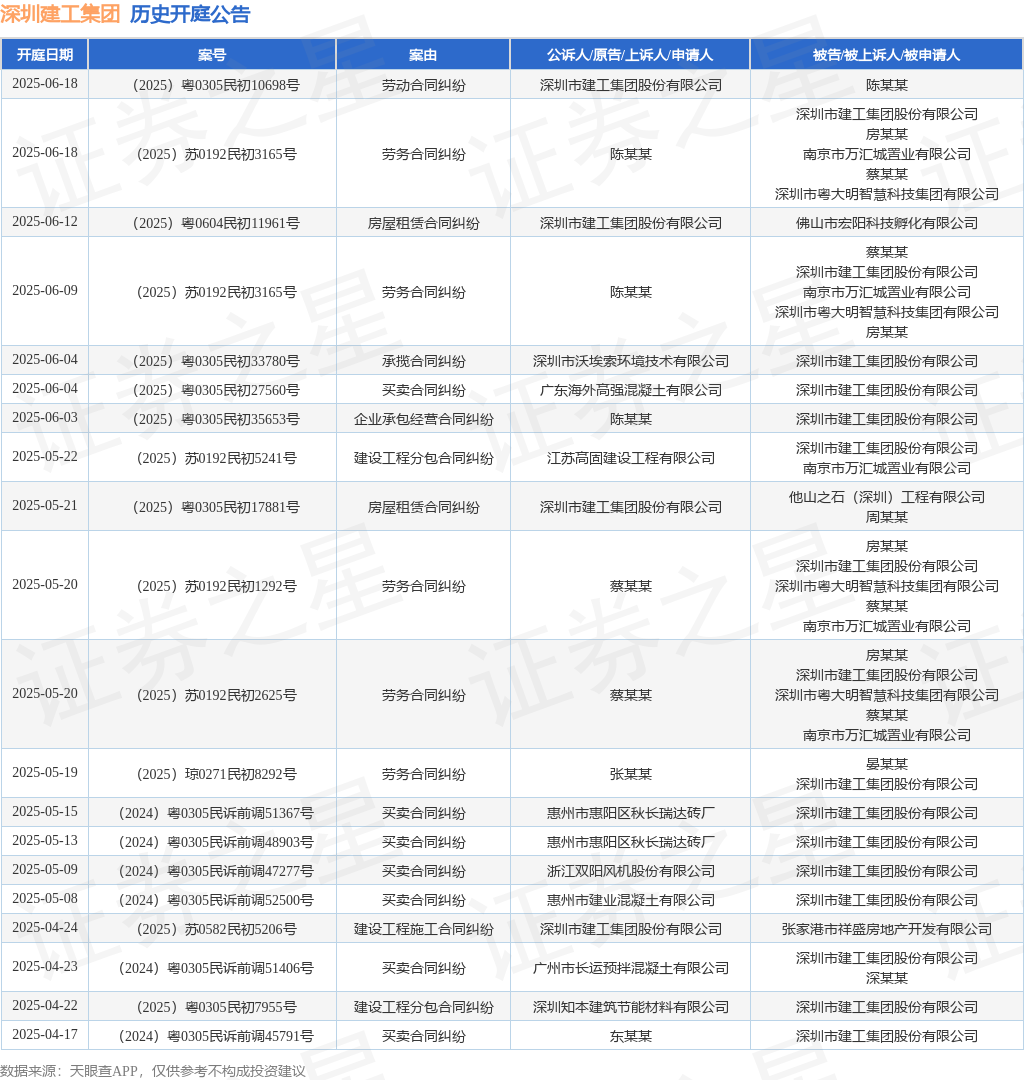 深圳建工集团 历史开庭公告

| 开庭日期 | 案号 | 案由 | 公诉人/原告/上诉人/申请人 | 被告/被上诉人/被申请人 |
|---|---|---|---|---|
| 2025-06-18 | （2025）粤0305民初10698号 | 劳动合同纠纷 | 深圳市建工集团股份有限公司 | 陈某某 |
| 2025-06-18 | （2025）苏0192民初3165号 | 劳务合同纠纷 | 陈某某 | 深圳市建工集团股份有限公司 房某某 南京市万汇城置业有限公司 蔡某某 深圳市粤大明智慧科技集团有限公司 |
| 2025-06-12 | （2025）粤0604民初11961号 | 房屋租赁合同纠纷 | 深圳市建工集团股份有限公司 | 佛山市宏阳科技孵化有限公司 |
| 2025-06-09 | （2025）苏0192民初3165号 | 劳务合同纠纷 | 陈某某 | 蔡某某 深圳市建工集团股份有限公司 南京市万汇城置业有限公司 深圳市粤大明智慧科技集团有限公司 房某某 |
| 2025-06-04 | （2025）粤0305民初33780号 | 承揽合同纠纷 | 深圳市沃埃索环境技术有限公司 | 深圳市建工集团股份有限公司 |
| 2025-06-04 | （2025）粤0305民初27560号 | 买卖合同纠纷 | 广东海外高强混凝土有限公司 | 深圳市建工集团股份有限公司 |
| 2025-06-03 | （2025）粤0305民初35653号 | 企业承包经营合同纠纷 | 陈某某 | 深圳市建工集团股份有限公司 |
| 2025-05-22 | （2025）苏0192民初5241号 | 建设工程分包合同纠纷 | 江苏高固建设工程有限公司 | 深圳市建工集团股份有限公司 南京市万汇城置业有限公司 |
| 2025-05-21 | （2025）粤0305民初17881号 | 房屋租赁合同纠纷 | 深圳市建工集团股份有限公司 | 他山之石（深圳）工程有限公司 周某某 |
| 2025-05-20 | （2025）苏0192民初1292号 | 劳务合同纠纷 | 蔡某某 | 房某某 深圳市建工集团股份有限公司 深圳市粤大明智慧科技集团有限公司 蔡某某 南京市万汇城置业有限公司 |
| 2025-05-20 | （2025）苏0192民初2625号 | 劳务合同纠纷 | 蔡某某 | 房某某 深圳市建工集团股份有限公司 深圳市粤大明智慧科技集团有限公司 蔡某某 南京市万汇城置业有限公司 |
| 2025-05-19 | （2025）琼0271民初8292号 | 劳务合同纠纷 | 张某某 | 晏某某 深圳市建工集团股份有限公司 |
| 2025-05-15 | （2024）粤0305民诉前调51367号 | 买卖合同纠纷 | 惠州市惠阳区秋长瑞达砖厂 | 深圳市建工集团股份有限公司 |
| 2025-05-13 | （2024）粤0305民诉前调48903号 | 买卖合同纠纷 | 惠州市惠阳区秋长瑞达砖厂 | 深圳市建工集团股份有限公司 |
| 2025-05-09 | （2024）粤0305民诉前调47277号 | 买卖合同纠纷 | 浙江双阳风机股份有限公司 | 深圳市建工集团股份有限公司 |
| 2025-05-08 | （2024）粤0305民诉前调52500号 | 买卖合同纠纷 | 惠州市建业混凝土有限公司 | 深圳市建工集团股份有限公司 |
| 2025-04-24 | （2025）苏0582民初5206号 | 建设工程施工合同纠纷 | 深圳市建工集团股份有限公司 | 张家港市祥盛房地产开发有限公司 |
| 2025-04-23 | （2024）粤0305民诉前调51406号 | 买卖合同纠纷 | 广州市长运预拌混凝土有限公司 | 深圳市建工集团股份有限公司 深某某 |
| 2025-04-22 | （2025）粤0305民初7955号 | 建设工程分包合同纠纷 | 深圳知本建筑节能材料有限公司 | 深圳市建工集团股份有限公司 |
| 2025-04-17 | （2024）粤0305民诉前调45791号 | 买卖合同纠纷 | 东某某 | 深圳市建工集团股份有限公司 |

数据来源：天眼查APP，仅供参考不构成投资建议